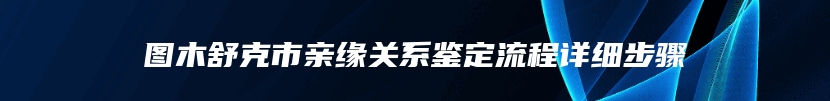 图木舒克市亲缘关系鉴定流程详细步骤